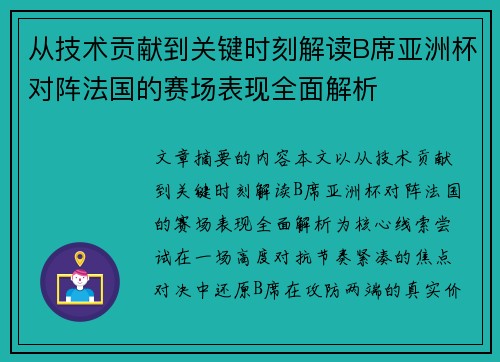 从技术贡献到关键时刻解读B席亚洲杯对阵法国的赛场表现全面解析

文章摘要的内容本文以从技术贡献到关键时刻解读B席亚洲杯对阵法国的赛场表现全面解析为核心线索尝试在一场高度对抗节奏紧凑的焦点对决中还原B席在攻防两端的真实价